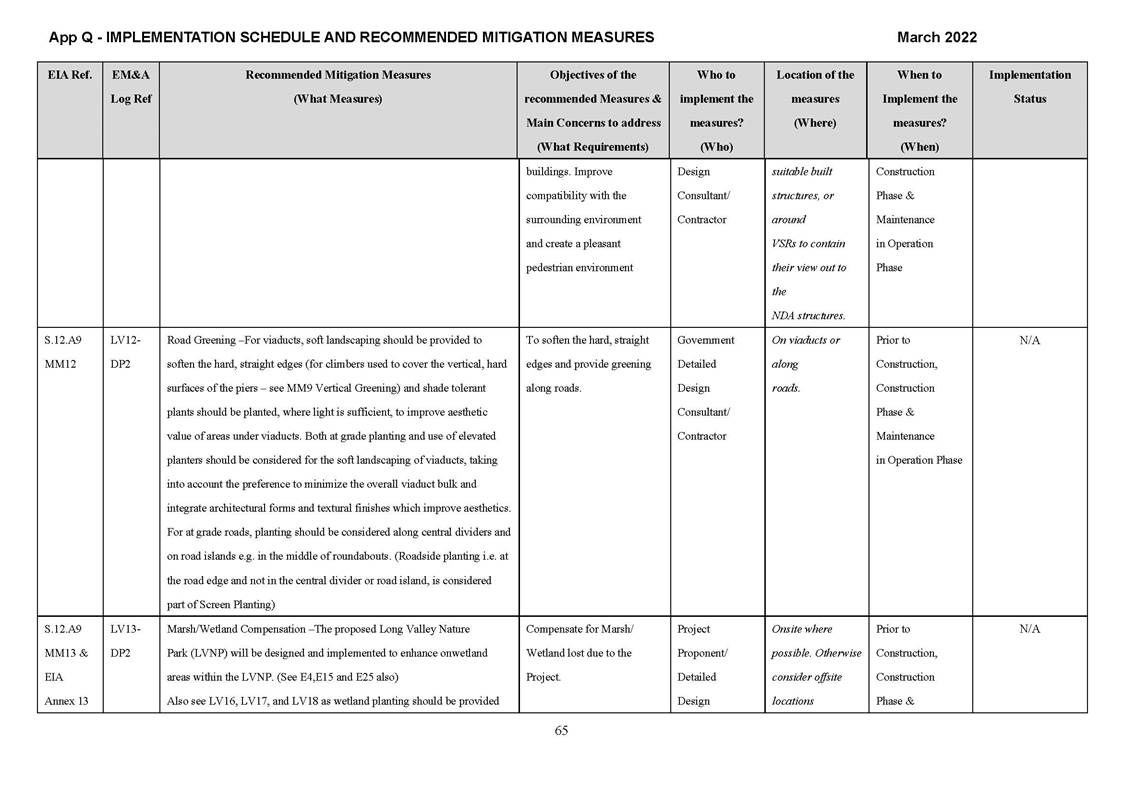 App Q - IMPLEMENTATION SCHEDULE AND RECOMMENDED MITIGATION MEASURES

March 2022

| EIA Ref. | EM&A Log Ref | Recommended Mitigation Measures (What Measures) | Objectives of the recommended Measures & Main Concerns to address (What Requirements) | Who to implement the measures? (Who) | Location of the measures (Where) | When to Implement the measures? (When) | Implementation Status |
|---|---|---|---|---|---|---|---|
| | | | buildings. Improve compatibility with the surrounding environment and create a pleasant pedestrian environment | Design Consultant/ Contractor | suitable built structures, or around VSRs to contain their view out to the NDA structures. | Construction Phase & Maintenance in Operation Phase | |
| S.12.A9 MM12 | LV12-DP2 | Road Greening –For viaducts, soft landscaping should be provided to soften the hard, straight edges (for climbers used to cover the vertical, hard surfaces of the piers – see MM9 Vertical Greening) and shade tolerant plants should be planted, where light is sufficient, to improve aesthetic value of areas under viaducts. Both at grade planting and use of elevated planters should be considered for the soft landscaping of viaducts, taking into account the preference to minimize the overall viaduct bulk and integrate architectural forms and textural finishes which improve aesthetics. For at grade roads, planting should be considered along central dividers and on road islands e.g. in the middle of roundabouts. (Roadside planting i.e. at the road edge and not in the central divider or road island, is considered part of Screen Planting) | To soften the hard, straight edges and provide greening along roads. | Government Detailed Design Consultant/ Contractor | On viaducts or along roads. | Prior to Construction, Construction Phase & Maintenance in Operation Phase | N/A |
| S.12.A9 MM13 & EIA Annex 13 | LV13-DP2 | Marsh/Wetland Compensation –The proposed Long Valley Nature Park (LVNP) will be designed and implemented to enhance onwetland areas within the LVNP. (See E4,E15 and E25 also) Also see LV16, LV17, and LV18 as wetland planting should be provided | Compensate for Marsh/ Wetland lost due to the Project. | Project Proponent/ Detailed Design | Onsite where possible. Otherwise consider offsite locations | Prior to Construction, Construction Phase & | N/A |

65